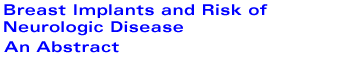 Breast Implants and Risk of Neurologic Disease

An Abstract